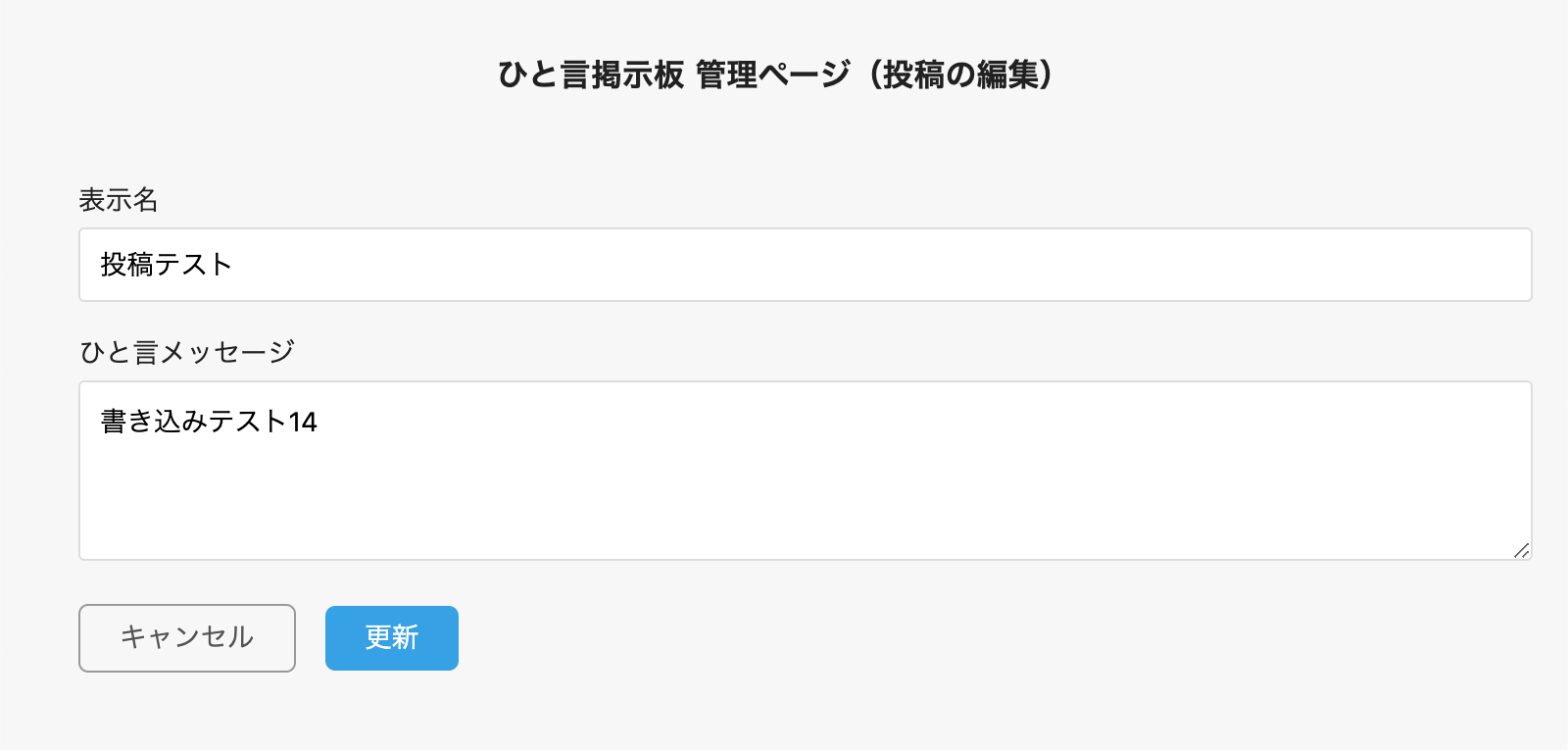 ひと言掲示板 管理ページ（投稿の編集）

表示名

投稿テスト

ひと言メッセージ

書き込みテスト14

キャンセル

更新